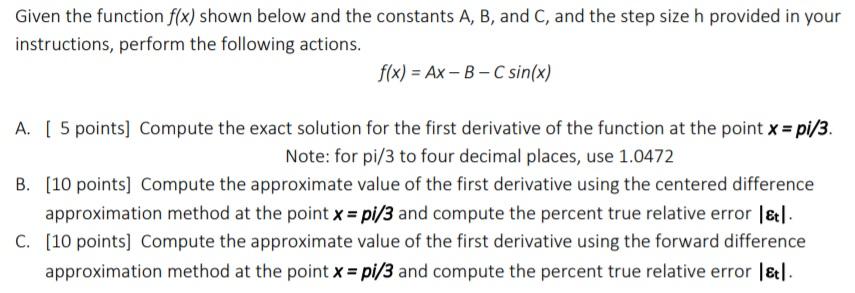 Given the function $f(x)$ shown below and the constants A, B, and C, and the step size h provided in your instructions, perform the following actions.

$f(x) = Ax - B - C\sin(x)$

A. [ 5 points] Compute the exact solution for the first derivative of the function at the point $x = pi/3$.
Note: for pi/3 to four decimal places, use 1.0472

B. [10 points] Compute the approximate value of the first derivative using the centered difference approximation method at the point $x = pi/3$ and compute the percent true relative error $|\varepsilon_t|$.

C. [10 points] Compute the approximate value of the first derivative using the forward difference approximation method at the point $x = pi/3$ and compute the percent true relative error $|\varepsilon_t|$.